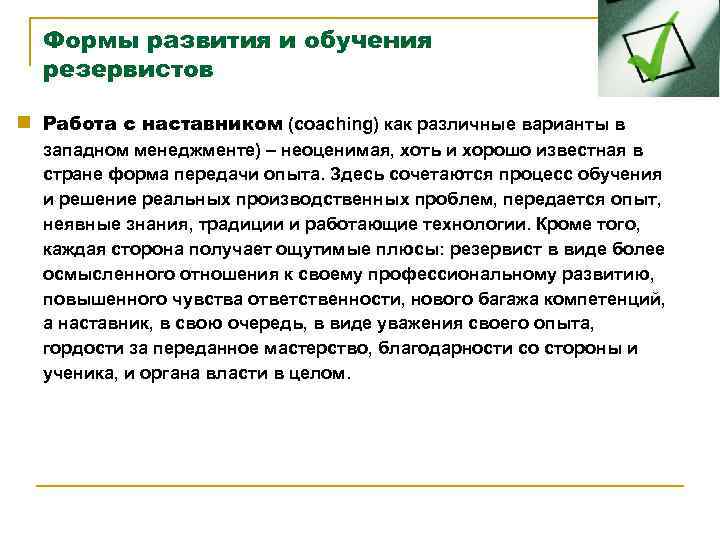 Формы развития и обучения резервистов

Работа с наставником (coaching) как различные варианты в западном менеджменте) – неоценимая, хоть и хорошо известная в стране форма передачи опыта. Здесь сочетаются процесс обучения и решение реальных производственных проблем, передается опыт, неявные знания, традиции и работающие технологии. Кроме того, каждая сторона получает ощутимые плюсы: резервист в виде более осмысленного отношения к своему профессиональному развитию, повышенного чувства ответственности, нового багажа компетенций, а наставник, в свою очередь, в виде уважения своего опыта, гордости за переданное мастерство, благодарности со стороны и ученика, и органа власти в целом.